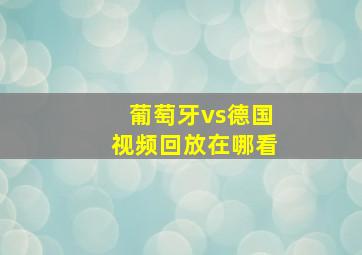 葡萄牙vs德国
视频回放在哪看